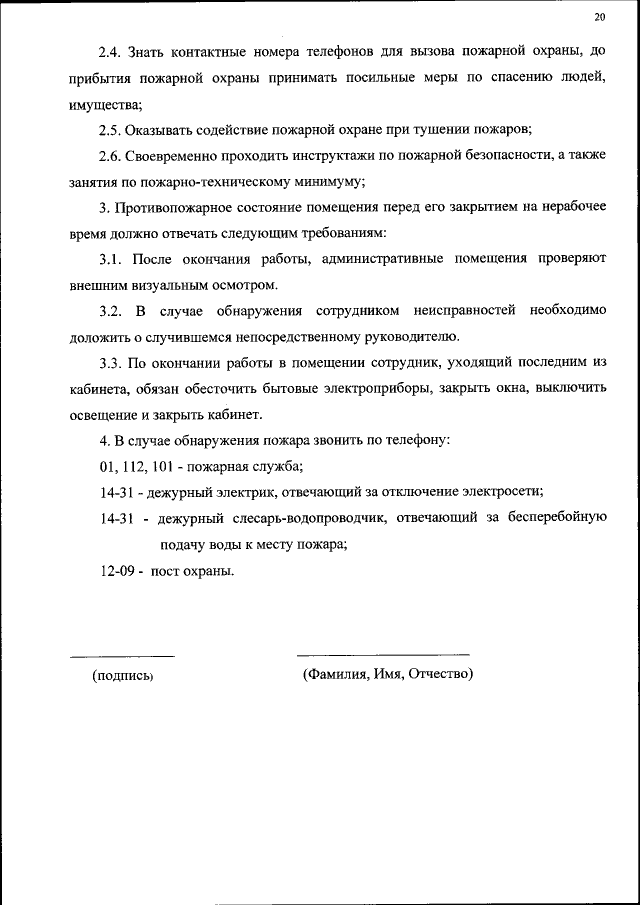 20

2.4. Знать контактные номера телефонов для вызова пожарной охраны, до прибытия пожарной охраны принимать посильные меры по спасению людей, имущества;

2.5. Оказывать содействие пожарной охране при тушении пожаров;

2.6. Своевременно проходить инструктажи по пожарной безопасности, а также занятия по пожарно-техническому минимуму;

3. Противопожарное состояние помещения перед его закрытием на нерабочее время должно отвечать следующим требованиям:

3.1. После окончания работы, административные помещения проверяют внешним визуальным осмотром.

3.2. В случае обнаружения сотрудником неисправностей необходимо доложить о случившемся непосредственному руководителю.

3.3. По окончании работы в помещении сотрудник, уходящий последним из кабинета, обязан обесточить бытовые электроприборы, закрыть окна, выключить освещение и закрыть кабинет.

4. В случае обнаружения пожара звонить по телефону:

01, 112, 101 - пожарная служба;

14-31 - дежурный электрик, отвечающий за отключение электросети;

14-31 - дежурный слесарь-водопроводчик, отвечающий за бесперебойную подачу воды к месту пожара;

12-09 - пост охраны.

(подпись) (Фамилия, Имя, Отчество)